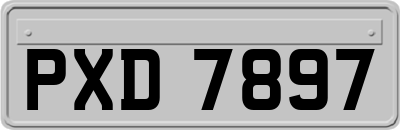 PXD 7897